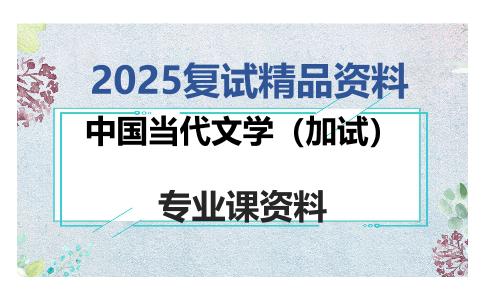 2025复试精品资料

中国当代文学（加试）

专业课资料